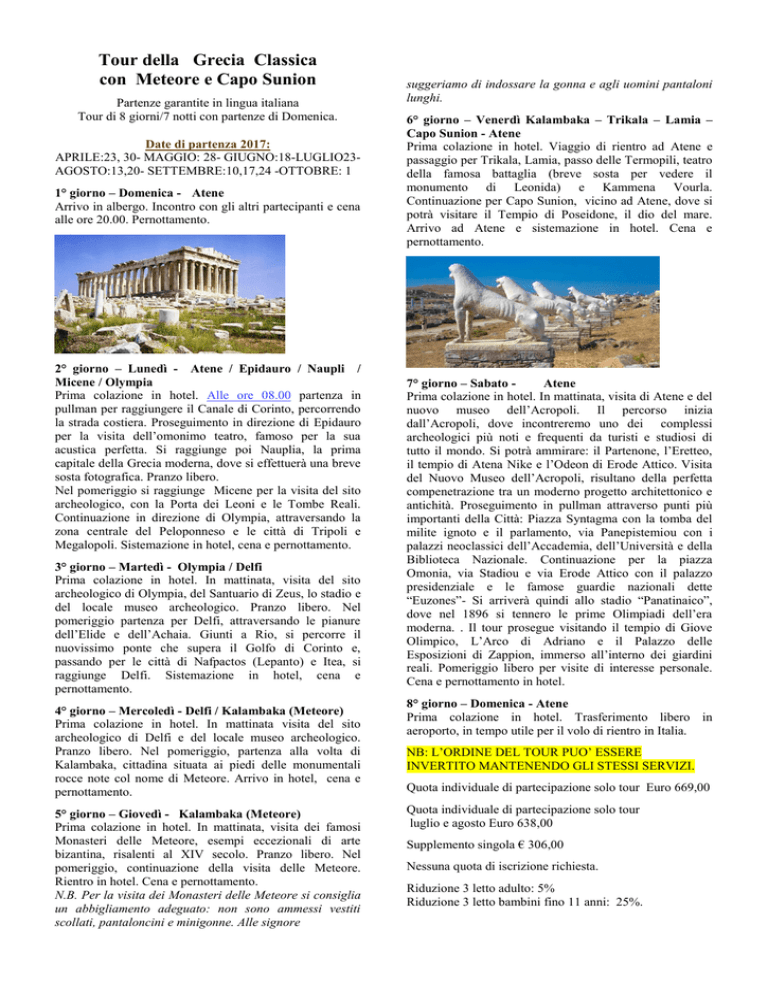 Tour della Grecia Classica con Meteore e Capo Sunion

Partenze garantite in lingua italiana
Tour di 8 giorni/7 notti con partenze di Domenica.

Date di partenza 2017:
APRILE:23, 30- MAGGIO: 28- GIUGNO:18-LUGLIO23-AGOSTO:13,20- SETTEMBRE:10,17,24 -OTTOBRE: 1

1° giorno – Domenica - Atene
Arrivo in albergo. Incontro con gli altri partecipanti e cena alle ore 20.00. Pernottamento.

2° giorno – Lunedì - Atene / Epidauro / Naupli / Micene / Olympia
Prima colazione in hotel. Alle ore 08.00 partenza in pullman per raggiungere il Canale di Corinto, percorrendo la strada costiera. Proseguimento in direzione di Epidauro per la visita dell'omonimo teatro, famoso per la sua acustica perfetta. Si raggiunge poi Nauplia, la prima capitale della Grecia moderna, dove si effettuerà una breve sosta fotografica. Pranzo libero.
Nel pomeriggio si raggiunge Micene per la visita del sito archeologico, con la Porta dei Leoni e le Tombe Reali. Continuazione in direzione di Olympia, attraversando la zona centrale del Peloponneso e le città di Tripoli e Megalopoli. Sistemazione in hotel, cena e pernottamento.

3° giorno – Martedì - Olympia / Delfi
Prima colazione in hotel. In mattinata, visita del sito archeologico di Olympia, del Santuario di Zeus, lo stadio e del locale museo archeologico. Pranzo libero. Nel pomeriggio partenza per Delfi, attraversando le pianure dell'Elide e dell'Achaia. Giunti a Rio, si percorre il nuovissimo ponte che supera il Golfo di Corinto e, passando per le città di Nafpactos (Lepanto) e Itea, si raggiunge Delfi. Sistemazione in hotel, cena e pernottamento.

4° giorno – Mercoledì - Delfi / Kalambaka (Meteore)
Prima colazione in hotel. In mattinata visita del sito archeologico di Delfi e del locale museo archeologico. Pranzo libero. Nel pomeriggio, partenza alla volta di Kalambaka, cittadina situata ai piedi delle monumentali rocce note col nome di Meteore. Arrivo in hotel, cena e pernottamento.

5° giorno – Giovedì - Kalambaka (Meteore)
Prima colazione in hotel. In mattinata, visita dei famosi Monasteri delle Meteore, esempi eccezionali di arte bizantina, risalenti al XIV secolo. Pranzo libero. Nel pomeriggio, continuazione della visita delle Meteore. Rientro in hotel. Cena e pernottamento.
N.B. Per la visita dei Monasteri delle Meteore si consiglia un abbigliamento adeguato: non sono ammessi vestiti scollati, pantaloncini e minigonne. Alle signore suggeriamo di indossare la gonna e agli uomini pantaloni lunghi.

6° giorno – Venerdì Kalambaka – Trikala – Lamia – Capo Sunion - Atene
Prima colazione in hotel. Viaggio di rientro ad Atene e passaggio per Trikala, Lamia, passo delle Termopili, teatro della famosa battaglia (breve sosta per vedere il monumento di Leonida) e Kammena Vourla. Continuazione per Capo Sunion, vicino ad Atene, dove si potrà visitare il Tempio di Poseidone, il dio del mare. Arrivo ad Atene e sistemazione in hotel. Cena e pernottamento.

7° giorno – Sabato - Atene
Prima colazione in hotel. In mattinata, visita di Atene e del nuovo museo dell'Acropoli. Il percorso inizia dall'Acropoli, dove incontreremo uno dei complessi archeologici più noti e frequenti da turisti e studiosi di tutto il mondo. Si potrà ammirare: il Partenone, l'Eretteo, il tempio di Atena Nike e l'Odeon di Erode Attico. Visita del Nuovo Museo dell'Acropoli, risultano della perfetta compenetrazione tra un moderno progetto architettonico e antichità. Proseguimento in pullman attraverso punti più importanti della Città: Piazza Syntagma con la tomba del milite ignoto e il parlamento, via Panepistemiou con i palazzi neoclassici dell'Accademia, dell'Università e della Biblioteca Nazionale. Continuazione per la piazza Omonia, via Stadiou e via Erode Attico con il palazzo presidenziale e le famose guardie nazionali dette "Euzones"- Si arriverà quindi allo stadio "Panatinaico", dove nel 1896 si tennero le prime Olimpiadi dell'era moderna. . Il tour prosegue visitando il tempio di Giove Olimpico, L'Arco di Adriano e il Palazzo delle Esposizioni di Zappion, immerso all'interno dei giardini reali. Pomeriggio libero per visite di interesse personale. Cena e pernottamento in hotel.

8° giorno – Domenica - Atene
Prima colazione in hotel. Trasferimento libero in aeroporto, in tempo utile per il volo di rientro in Italia.

NB: L'ORDINE DEL TOUR PUO' ESSERE INVERTITO MANTENENDO GLI STESSI SERVIZI.

Quota individuale di partecipazione solo tour Euro 669,00

Quota individuale di partecipazione solo tour luglio e agosto Euro 638,00

Supplemento singola € 306,00

Nessuna quota di iscrizione richiesta.

Riduzione 3 letto adulto: 5%
Riduzione 3 letto bambini fino 11 anni: 25%.